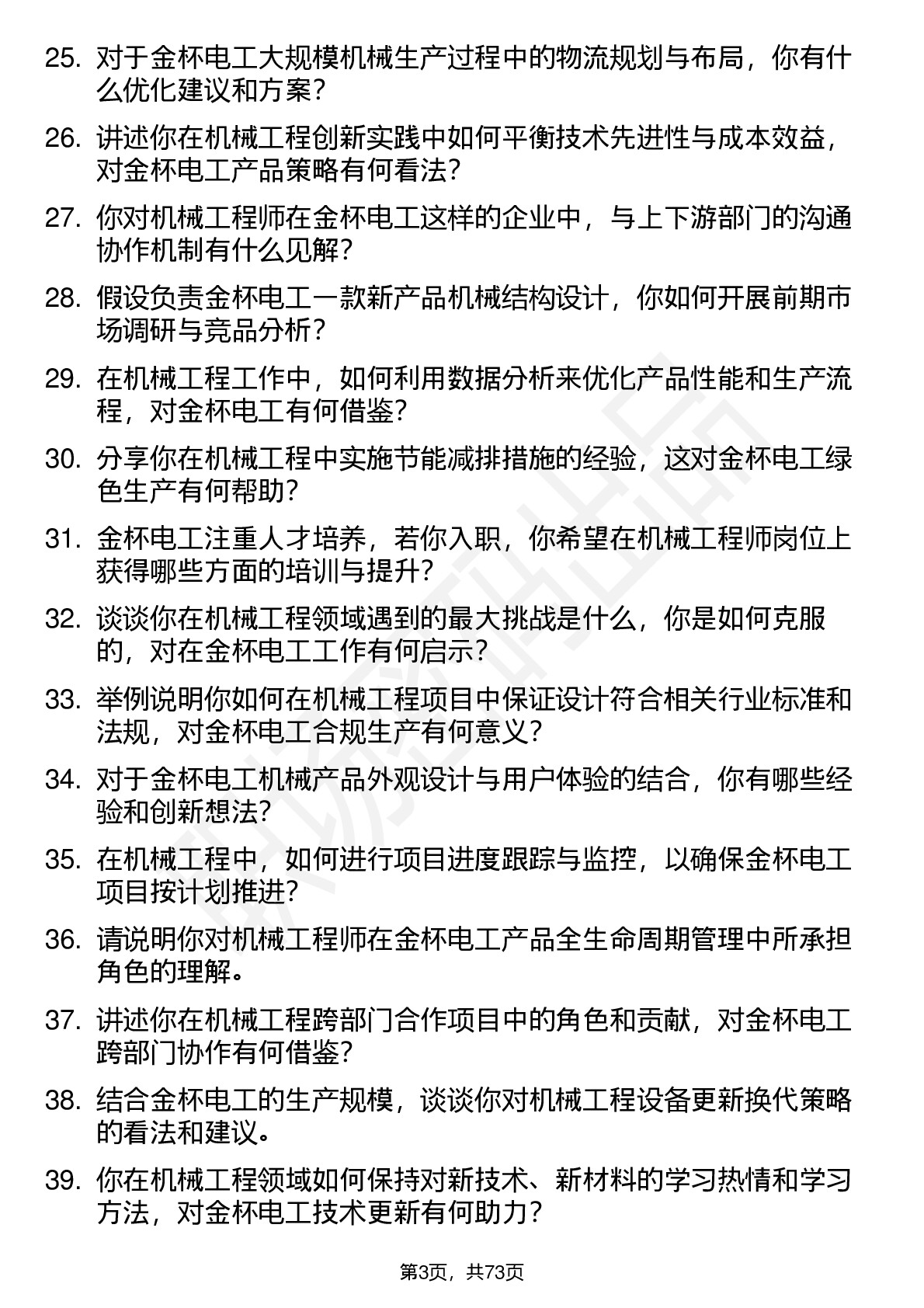 25. 对于金杯电工大规模机械生产过程中的物流规划与布局，你有什么优化建议和方案？

26. 讲述你在机械工程创新实践中如何平衡技术先进性与成本效益，对金杯电工产品策略有何看法？

27. 你对机械工程师在金杯电工这样的企业中，与上下游部门的沟通协作机制有什么见解？

28. 假设负责金杯电工一款新产品机械结构设计，你如何开展前期市场调研与竞品分析？

29. 在机械工程工作中，如何利用数据分析来优化产品性能和生产流程，对金杯电工有何借鉴？

30. 分享你在机械工程中实施节能减排措施的经验，这对金杯电工绿色生产有何帮助？

31. 金杯电工注重人才培养，若你入职，你希望在机械工程师岗位上获得哪些方面的培训与提升？

32. 谈谈你在机械工程领域遇到的最大挑战是什么，你是如何克服的，对在金杯电工工作有何启示？

33. 举例说明你如何在机械工程项目中保证设计符合相关行业标准和法规，对金杯电工合规生产有何意义？

34. 对于金杯电工机械产品外观设计与用户体验的结合，你有哪些经验和创新想法？

35. 在机械工程中，如何进行项目进度跟踪与监控，以确保金杯电工项目按计划推进？

36. 请说明你对机械工程师在金杯电工产品全生命周期管理中所承担角色的理解。

37. 讲述你在机械工程跨部门合作项目中的角色和贡献，对金杯电工跨部门协作有何借鉴？

38. 结合金杯电工的生产规模，谈谈你对机械工程设备更新换代策略的看法和建议。

39. 你在机械工程领域如何保持对新技术、新材料的学习热情和学习方法，对金杯电工技术更新有何助力？

第3页，共73页